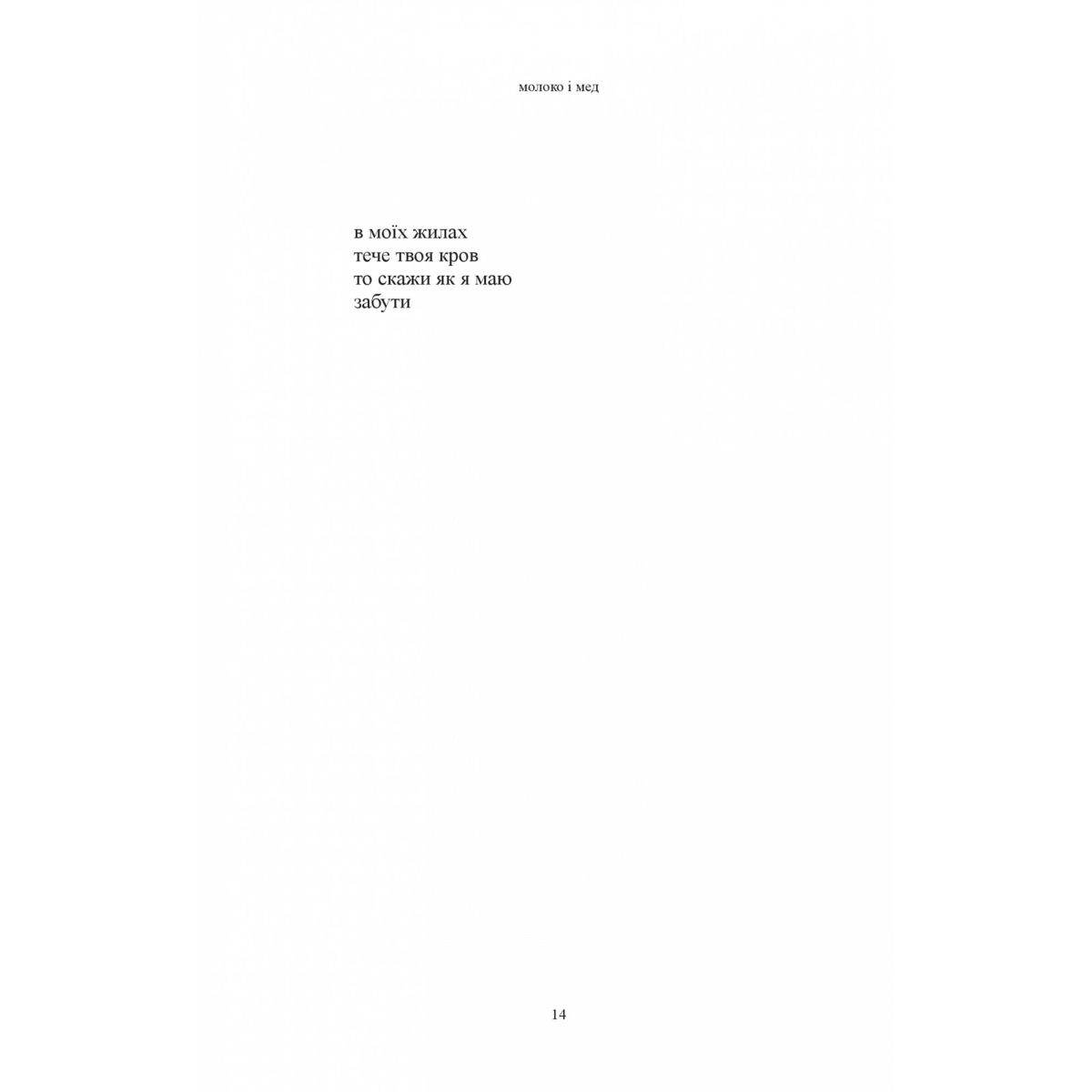 молоко і мед

в моїх жилах
тече твоя кров
то скажи як я маю
забути

14